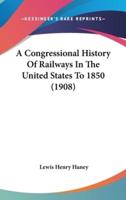 KESSINGER'S RARE REPRINTS

A Congressional History Of Railways In The United States To 1850 (1908)

Lewis Henry Haney